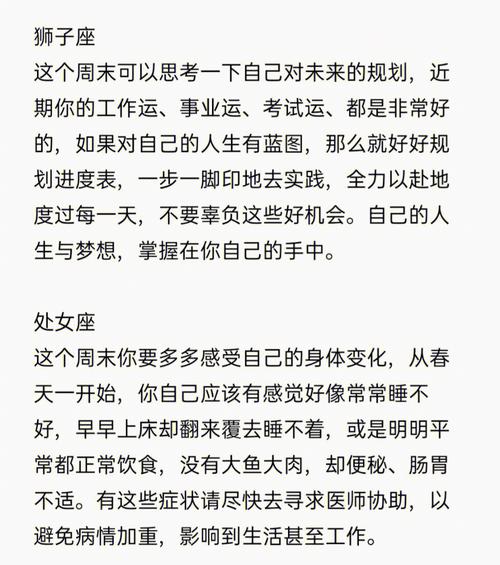 狮子座
这个周末可以思考一下自己对未来的规划，近期你的工作运、事业运、考试运、都是非常好的，如果对自己的人生有蓝图，那么就好好规划进度表，一步一脚印地去实践，全力以赴地度过每一天，不要辜负这些好机会。自己的人生与梦想，掌握在你自己的手中。

处女座
这个周末你要多多感受自己的身体变化，从春天一开始，你自己应该有感觉好像常常睡不好，早早上床却翻来覆去睡不着，或是明明平常都正常饮食，没有大鱼大肉，却便秘、肠胃不适。有这些症状请尽快去寻求医师协助，以避免病情加重，影响到生活甚至工作。